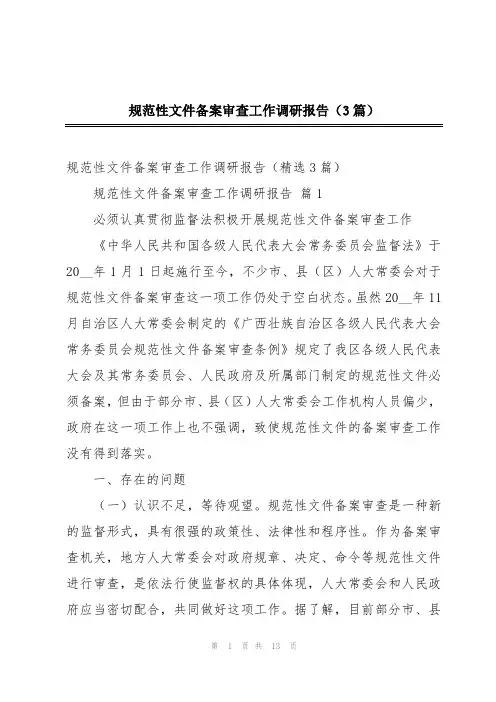 规范性文件备案审查工作调研报告（3篇）

规范性文件备案审查工作调研报告（精选3篇）

规范性文件备案审查工作调研报告 篇1

必须认真贯彻监督法积极开展规范性文件备案审查工作

《中华人民共和国各级人民代表大会常务委员会监督法》于20__年1月1日起施行至今，不少市、县（区）人大常委会对于规范性文件备案审查这一项工作仍处于空白状态。虽然20__年11月自治区人大常委会制定的《广西壮族自治区各级人民代表大会常务委员会规范性文件备案审查条例》规定了我区各级人民代表大会及其常务委员会、人民政府及所属部门制定的规范性文件必须备案，但由于部分市、县（区）人大常委会工作机构人员偏少，政府在这一项工作上也不强调，致使规范性文件的备案审查工作没有得到落实。

一、存在的问题

（一）认识不足，等待观望。规范性文件备案审查是一种新的监督形式，具有很强的政策性、法律性和程序性。作为备案审查机关，地方人大常委会对政府规章、决定、命令等规范性文件进行审查，是依法行使监督权的具体体现，人大常委会和人民政府应当密切配合，共同做好这项工作。据了解，目前部分市、县

第 1 页 共 13 页